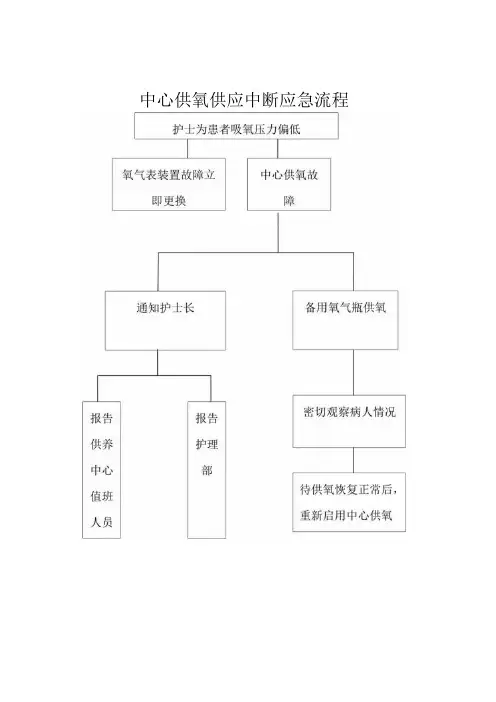 中心供氧供应中断应急流程

护士为患者吸氧压力偏低

氧气表装置故障立即更换

中心供氧故障

通知护士长

备用氧气瓶供氧

报告供养中心值班人员

报告护理部

密切观察病人情况

待供氧恢复正常后，重新启用中心供氧